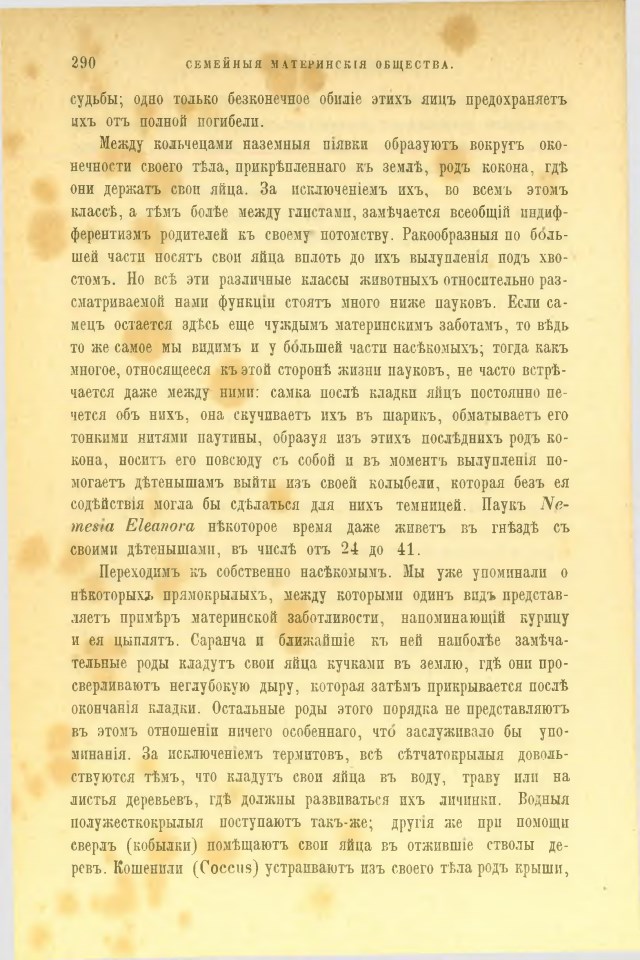 290 СЕМЕЙНЫЯ МАТЕРИНСКІЯ ОБЩЕСТВА.

судьбы; одно только безконечное обиліе этихъ яицъ предохраняетъ ихъ отъ полной погибели.

Между кольчецами наземныя піявки образуютъ вокругъ оконечности своего тѣла, прикрѣпленнаго къ землѣ, родъ кокона, гдѣ они держатъ свои яйца. За исключеніемъ ихъ, во всемъ этомъ классѣ, а тѣмъ болѣе между глистами, замѣчается всеобщій индифферентизмъ родителей къ своему потомству. Ракообразныя по бо́льшей части носятъ свои яйца вплоть до ихъ вылупленія подъ хвостомъ. Но всѣ эти различные классы животныхъ относительно разсматриваемой нами функціи стоятъ много ниже пауковъ. Если самецъ остается здѣсь еще чуждымъ материнскимъ заботамъ, то вѣдь то же самое мы видимъ и у бо́льшей части насѣкомыхъ; тогда какъ многое, относящееся къ этой сторонѣ жизни пауковъ, не часто встрѣчается даже между ними: самка послѣ кладки яицъ постоянно печется объ нихъ, она скучиваетъ ихъ въ шарикъ, обматываетъ его тонкими нитями паутины, образуя изъ этихъ послѣднихъ родъ кокона, носитъ его повсюду съ собой и въ моментъ вылупленія помогаетъ дѣтенышамъ выйти изъ своей колыбели, которая безъ ея содѣйствія могла бы сдѣлаться для нихъ темницей. Паукъ Nemesia Eleanora нѣкоторое время даже живетъ въ гнѣздѣ съ своими дѣтенышами, въ числѣ отъ 24 до 41.

Переходимъ къ собственно насѣкомымъ. Мы уже упоминали о нѣкоторыхъ прямокрылыхъ, между которыми одинъ видъ представляетъ примѣръ материнской заботливости, напоминающій курицу и ея цыплятъ. Саранча и ближайшіе къ ней наиболѣе замѣчательные роды кладутъ свои яйца кучками въ землю, гдѣ они просверливаютъ неглубокую дыру, которая затѣмъ прикрывается послѣ окончанія кладки. Остальные роды этого порядка не представляютъ въ этомъ отношеніи ничего особеннаго, что́ заслуживало бы упоминанія. За исключеніемъ термитовъ, всѣ сѣтчатокрылыя довольствуются тѣмъ, что кладутъ свои яйца въ воду, траву или на листья деревьевъ, гдѣ должны развиваться ихъ личинки. Водныя полужесткокрылыя поступаютъ такъ-же; другія же при помощи сверлъ (кобылки) помѣщаютъ свои яйца въ отжившіе стволы деревъ. Кошенили (Coccus) устраиваютъ изъ своего тѣла родъ крыши,